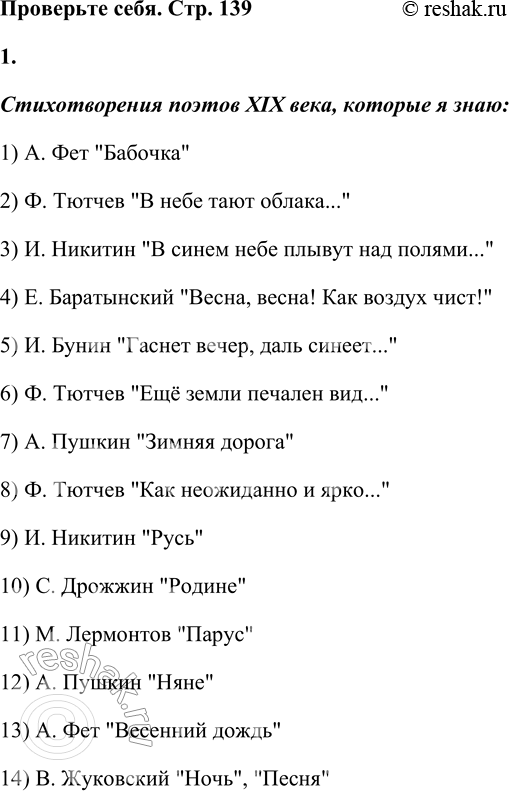 Проверьте себя. Стр. 139 © reshak.ru

1.

Стихотворения поэтов XIX века, которые я знаю:

1) А. Фет "Бабочка"

2) Ф. Тютчев "В небе тают облака..."

3) И. Никитин "В синем небе плывут над полями..."

4) Е. Баратынский "Весна, весна! Как воздух чист!"

5) И. Бунин "Гаснет вечер, даль синеет..."

6) Ф. Тютчев "Ещё земли печален вид..."

7) А. Пушкин "Зимняя дорога"

8) Ф. Тютчев "Как неожиданно и ярко..."

9) И. Никитин "Русь"

10) С. Дрожжин "Родине"

11) М. Лермонтов "Парус"

12) А. Пушкин "Няне"

13) А. Фет "Весенний дождь"

14) В. Жуковский "Ночь", "Песня"

reshak.ru